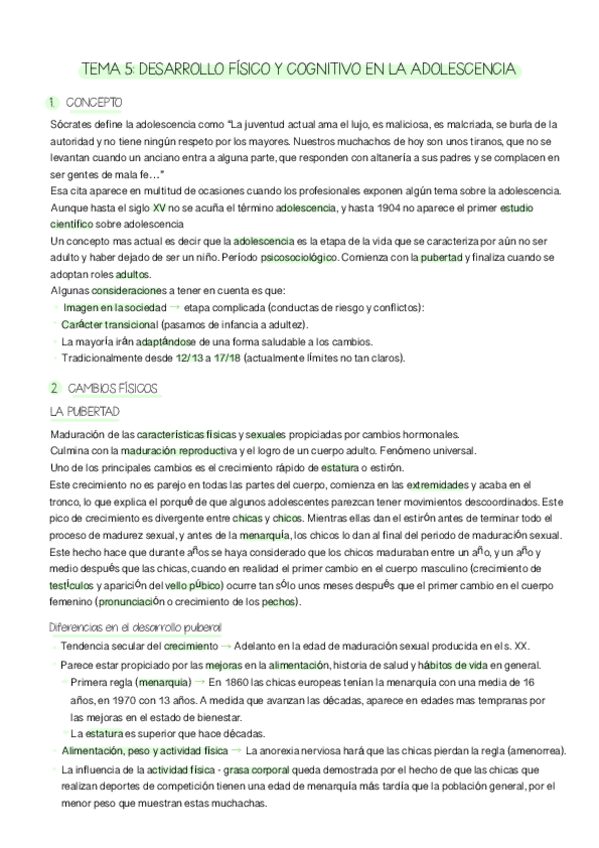 TEMA 5: DESARROLLO FÍSICO Y COGNITIVO EN LA ADOLESCENCIA

1 CONCEPTO

Sócrates define la adolescencia como "La juventud actual ama el lujo, es maliciosa, es malcriada, se burla de la autoridad y no tiene ningún respeto por los mayores. Nuestros muchachos de hoy son unos tiranos, que no se levantan cuando un anciano entra a alguna parte, que responden con altanería a sus padres y se complacen en ser gentes de mala fe…"
Esa cita aparece en multitud de ocasiones cuando los profesionales exponen algún tema sobre la adolescencia.
Aunque hasta el siglo XV no se acuña el término adolescencia, y hasta 1904 no aparece el primer estudio científico sobre adolescencia
Un concepto mas actual es decir que la adolescencia es la etapa de la vida que se caracteriza por aún no ser adulto y haber dejado de ser un niño. Período psicosociológico. Comienza con la pubertad y finaliza cuando se adoptan roles adultos.
Algunas consideraciones a tener en cuenta es que:
- Imagen en la sociedad → etapa complicada (conductas de riesgo y conflictos):
- Carácter transicional (pasamos de infancia a adultez).
- La mayoría irán adaptándose de una forma saludable a los cambios.
- Tradicionalmente desde 12/13 a 17/18 (actualmente límites no tan claros).

2 CAMBIOS FÍSICOS

LA PUBERTAD

Maduración de las características físicas y sexuales propiciadas por cambios hormonales.
Culmina con la maduración reproductiva y el logro de un cuerpo adulto. Fenómeno universal.
Uno de los principales cambios es el crecimiento rápido de estatura o estirón.
Este crecimiento no es parejo en todas las partes del cuerpo, comienza en las extremidades y acaba en el tronco, lo que explica el porqué de que algunos adolescentes parezcan tener movimientos descoordinados. Este pico de crecimiento es divergente entre chicas y chicos. Mientras ellas dan el estirón antes de terminar todo el proceso de madurez sexual, y antes de la menarquía, los chicos lo dan al final del periodo de maduración sexual. Este hecho hace que durante años se haya considerado que los chicos maduraban entre un año, y un año y medio después que las chicas, cuando en realidad el primer cambio en el cuerpo masculino (crecimiento de testículos y aparición del vello púbico) ocurre tan sólo unos meses después que el primer cambio en el cuerpo femenino (pronunciación o crecimiento de los pechos).

Diferencias en el desarrollo puberal
- Tendencia secular del crecimiento → Adelanto en la edad de maduración sexual producida en el s. XX.
- Parece estar propiciado por las mejoras en la alimentación, historia de salud y hábitos de vida en general.
  - Primera regla (menarquia) → En 1860 las chicas europeas tenían la menarquía con una media de 16 años, en 1970 con 13 años. A medida que avanzan las décadas, aparece en edades mas tempranas por las mejoras en el estado de bienestar.
  - La estatura es superior que hace décadas.
- Alimentación, peso y actividad física → La anorexia nerviosa hará que las chicas pierdan la regla (amenorrea).
- La influencia de la actividad física - grasa corporal queda demostrada por el hecho de que las chicas que realizan deportes de competición tienen una edad de menarquía más tardía que la población general, por el menor peso que muestran estas muchachas.